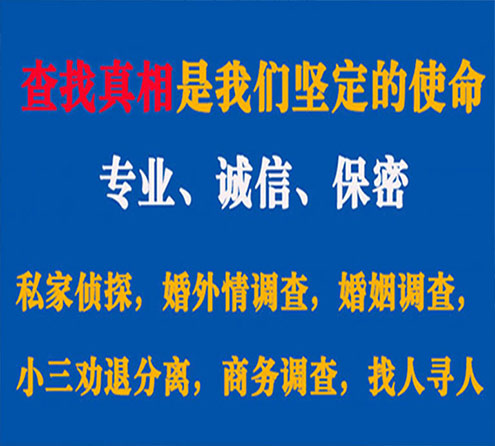 查找真相是我们坚定的使命

专业、诚信、保密

私家侦探，婚外情调查，婚姻调查，

小三劝退分离，商务调查，找人寻人